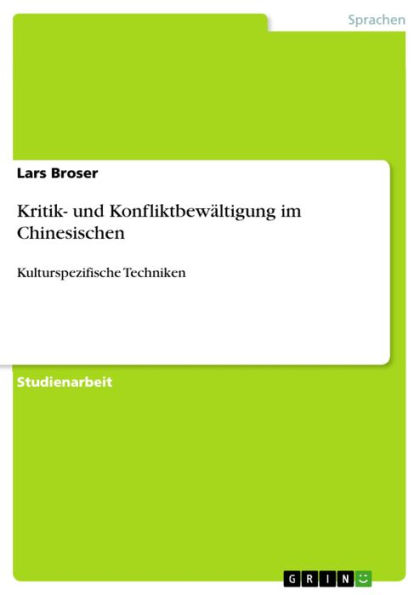 Sprachen

Lars Broser

Kritik- und Konfliktbewältigung im Chinesischen

Kulturspezifische Techniken

Studienarbeit

GRIN